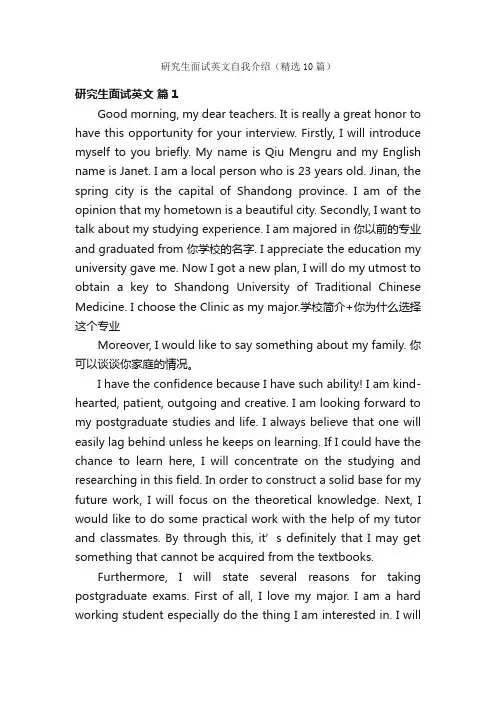 研究生面试英文自我介绍（精选10篇）

研究生面试英文 篇1

Good morning, my dear teachers. It is really a great honor to have this opportunity for your interview. Firstly, I will introduce myself to you briefly. My name is Qiu Mengru and my English name is Janet. I am a local person who is 23 years old. Jinan, the spring city is the capital of Shandong province. I am of the opinion that my hometown is a beautiful city. Secondly, I want to talk about my studying experience. I am majored in 你以前的专业 and graduated from 你学校的名字. I appreciate the education my university gave me. Now I got a new plan, I will do my utmost to obtain a key to Shandong University of Traditional Chinese Medicine. I choose the Clinic as my major.学校简介+你为什么选择这个专业

Moreover, I would like to say something about my family. 你可以谈谈你家庭的情况。

I have the confidence because I have such ability! I am kind-hearted, patient, outgoing and creative. I am looking forward to my postgraduate studies and life. I always believe that one will easily lag behind unless he keeps on learning. If I could have the chance to learn here, I will concentrate on the studying and researching in this field. In order to construct a solid base for my future work, I will focus on the theoretical knowledge. Next, I would like to do some practical work with the help of my tutor and classmates. By through this, it’ s definitely that I may get something that cannot be acquired from the textbooks.

Furthermore, I will state several reasons for taking postgraduate exams. First of all, I love my major. I am a hard working student especially do the thing I am interested in. I will